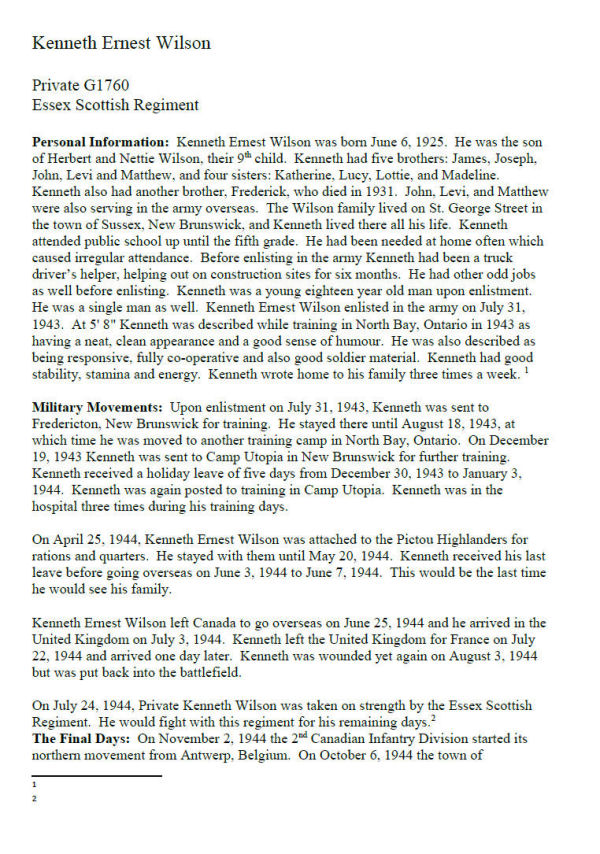 Kenneth Ernest Wilson

Private G1760
Essex Scottish Regiment

**Personal Information:** Kenneth Ernest Wilson was born June 6, 1925. He was the son of Herbert and Nettie Wilson, their 9$^{th}$ child. Kenneth had five brothers: James, Joseph, John, Levi and Matthew, and four sisters: Katherine, Lucy, Lottie, and Madeline. Kenneth also had another brother, Frederick, who died in 1931. John, Levi, and Matthew were also serving in the army overseas. The Wilson family lived on St. George Street in the town of Sussex, New Brunswick, and Kenneth lived there all his life. Kenneth attended public school up until the fifth grade. He had been needed at home often which caused irregular attendance. Before enlisting in the army Kenneth had been a truck driver's helper, helping out on construction sites for six months. He had other odd jobs as well before enlisting. Kenneth was a young eighteen year old man upon enlistment. He was a single man as well. Kenneth Ernest Wilson enlisted in the army on July 31, 1943. At 5' 8" Kenneth was described while training in North Bay, Ontario in 1943 as having a neat, clean appearance and a good sense of humour. He was also described as being responsive, fully co-operative and also good soldier material. Kenneth had good stability, stamina and energy. Kenneth wrote home to his family three times a week. $^1$

**Military Movements:** Upon enlistment on July 31, 1943, Kenneth was sent to Fredericton, New Brunswick for training. He stayed there until August 18, 1943, at which time he was moved to another training camp in North Bay, Ontario. On December 19, 1943 Kenneth was sent to Camp Utopia in New Brunswick for further training. Kenneth received a holiday leave of five days from December 30, 1943 to January 3, 1944. Kenneth was again posted to training in Camp Utopia. Kenneth was in the hospital three times during his training days.

On April 25, 1944, Kenneth Ernest Wilson was attached to the Pictou Highlanders for rations and quarters. He stayed with them until May 20, 1944. Kenneth received his last leave before going overseas on June 3, 1944 to June 7, 1944. This would be the last time he would see his family.

Kenneth Ernest Wilson left Canada to go overseas on June 25, 1944 and he arrived in the United Kingdom on July 3, 1944. Kenneth left the United Kingdom for France on July 22, 1944 and arrived one day later. Kenneth was wounded yet again on August 3, 1944 but was put back into the battlefield.

On July 24, 1944, Private Kenneth Wilson was taken on strength by the Essex Scottish Regiment. He would fight with this regiment for his remaining days.$^2$
**The Final Days:** On November 2, 1944 the 2$^{nd}$ Canadian Infantry Division started its northern movement from Antwerp, Belgium. On October 6, 1944 the town of

1
2